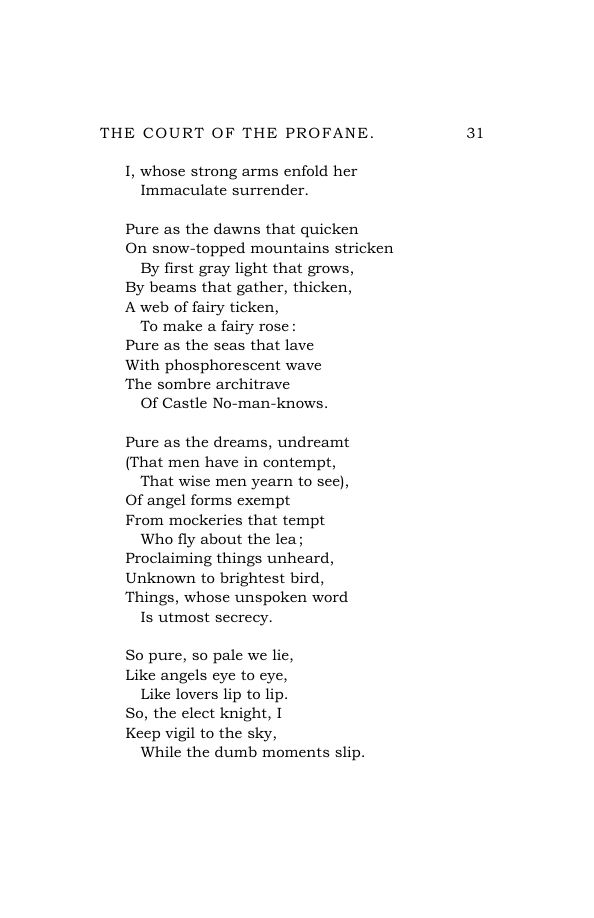 THE COURT OF THE PROFANE. 31

I, whose strong arms enfold her
Immaculate surrender.

Pure as the dawns that quicken
On snow-topped mountains stricken
By first gray light that grows,
By beams that gather, thicken,
A web of fairy ticken,
To make a fairy rose:
Pure as the seas that lave
With phosphorescent wave
The sombre architrave
Of Castle No-man-knows.

Pure as the dreams, undreamt
(That men have in contempt,
That wise men yearn to see),
Of angel forms exempt
From mockeries that tempt
Who fly about the lea;
Proclaiming things unheard,
Unknown to brightest bird,
Things, whose unspoken word
Is utmost secrecy.

So pure, so pale we lie,
Like angels eye to eye,
Like lovers lip to lip.
So, the elect knight, I
Keep vigil to the sky,
While the dumb moments slip.